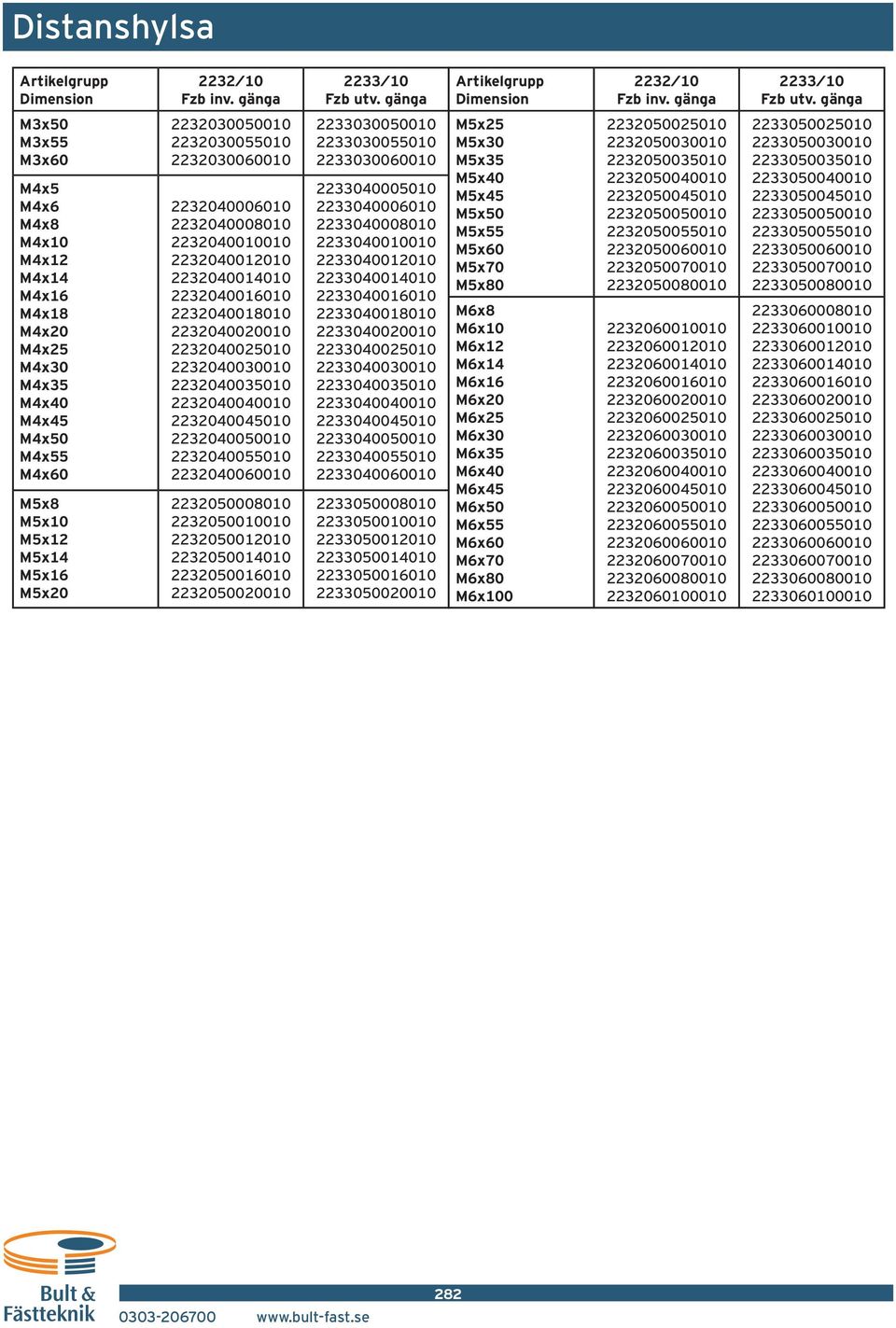 Distanshylsa

| Artikelgrupp Dimension | 2232/10 Fzb inv. gänga | 2233/10 Fzb utv. gänga |
|---|---|---|
| M3x50 | 2232030050010 | 2233030050010 |
| M3x55 | 2232030055010 | 2233030055010 |
| M3x60 | 2232030060010 | 2233030060010 |
| M4x5 | | 2233040005010 |
| M4x6 | 2232040006010 | 2233040006010 |
| M4x8 | 2232040008010 | 2233040008010 |
| M4x10 | 2232040010010 | 2233040010010 |
| M4x12 | 2232040012010 | 2233040012010 |
| M4x14 | 2232040014010 | 2233040014010 |
| M4x16 | 2232040016010 | 2233040016010 |
| M4x18 | 2232040018010 | 2233040018010 |
| M4x20 | 2232040020010 | 2233040020010 |
| M4x25 | 2232040025010 | 2233040025010 |
| M4x30 | 2232040030010 | 2233040030010 |
| M4x35 | 2232040035010 | 2233040035010 |
| M4x40 | 2232040040010 | 2233040040010 |
| M4x45 | 2232040045010 | 2233040045010 |
| M4x50 | 2232040050010 | 2233040050010 |
| M4x55 | 2232040055010 | 2233040055010 |
| M4x60 | 2232040060010 | 2233040060010 |
| M5x8 | 2232050008010 | 2233050008010 |
| M5x10 | 2232050010010 | 2233050010010 |
| M5x12 | 2232050012010 | 2233050012010 |
| M5x14 | 2232050014010 | 2233050014010 |
| M5x16 | 2232050016010 | 2233050016010 |
| M5x20 | 2232050020010 | 2233050020010 |

| Artikelgrupp Dimension | 2232/10 Fzb inv. gänga | 2233/10 Fzb utv. gänga |
|---|---|---|
| M5x25 | 2232050025010 | 2233050025010 |
| M5x30 | 2232050030010 | 2233050030010 |
| M5x35 | 2232050035010 | 2233050035010 |
| M5x40 | 2232050040010 | 2233050040010 |
| M5x45 | 2232050045010 | 2233050045010 |
| M5x50 | 2232050050010 | 2233050050010 |
| M5x55 | 2232050055010 | 2233050055010 |
| M5x60 | 2232050060010 | 2233050060010 |
| M5x70 | 2232050070010 | 2233050070010 |
| M5x80 | 2232050080010 | 2233050080010 |
| M6x8 | | 2233060008010 |
| M6x10 | 2232060010010 | 2233060010010 |
| M6x12 | 2232060012010 | 2233060012010 |
| M6x14 | 2232060014010 | 2233060014010 |
| M6x16 | 2232060016010 | 2233060016010 |
| M6x20 | 2232060020010 | 2233060020010 |
| M6x25 | 2232060025010 | 2233060025010 |
| M6x30 | 2232060030010 | 2233060030010 |
| M6x35 | 2232060035010 | 2233060035010 |
| M6x40 | 2232060040010 | 2233060040010 |
| M6x45 | 2232060045010 | 2233060045010 |
| M6x50 | 2232060050010 | 2233060050010 |
| M6x55 | 2232060055010 | 2233060055010 |
| M6x60 | 2232060060010 | 2233060060010 |
| M6x70 | 2232060070010 | 2233060070010 |
| M6x80 | 2232060080010 | 2233060080010 |
| M6x100 | 2232060100010 | 2233060100010 |

Bult & Fästteknik

282

0303-206700 www.bult-fast.se